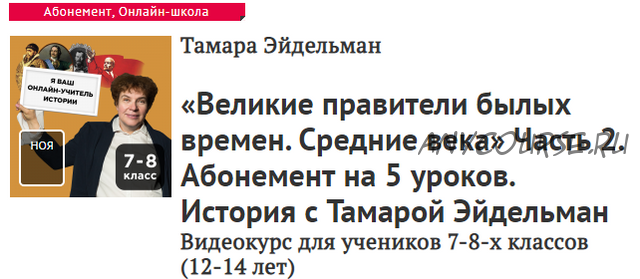 Абонемент, Онлайн-школа

Я ВАШ ОНЛАЙН-УЧИТЕЛЬ ИСТОРИИ

НОЯ

7-8 класс

Тамара Эйдельман

«Великие правители былых времен. Средние века» Часть 2. Абонемент на 5 уроков. История с Тамарой Эйдельман

ANYCOURSE.RU

Видеокурс для учеников 7-8-х классов (12-14 лет)